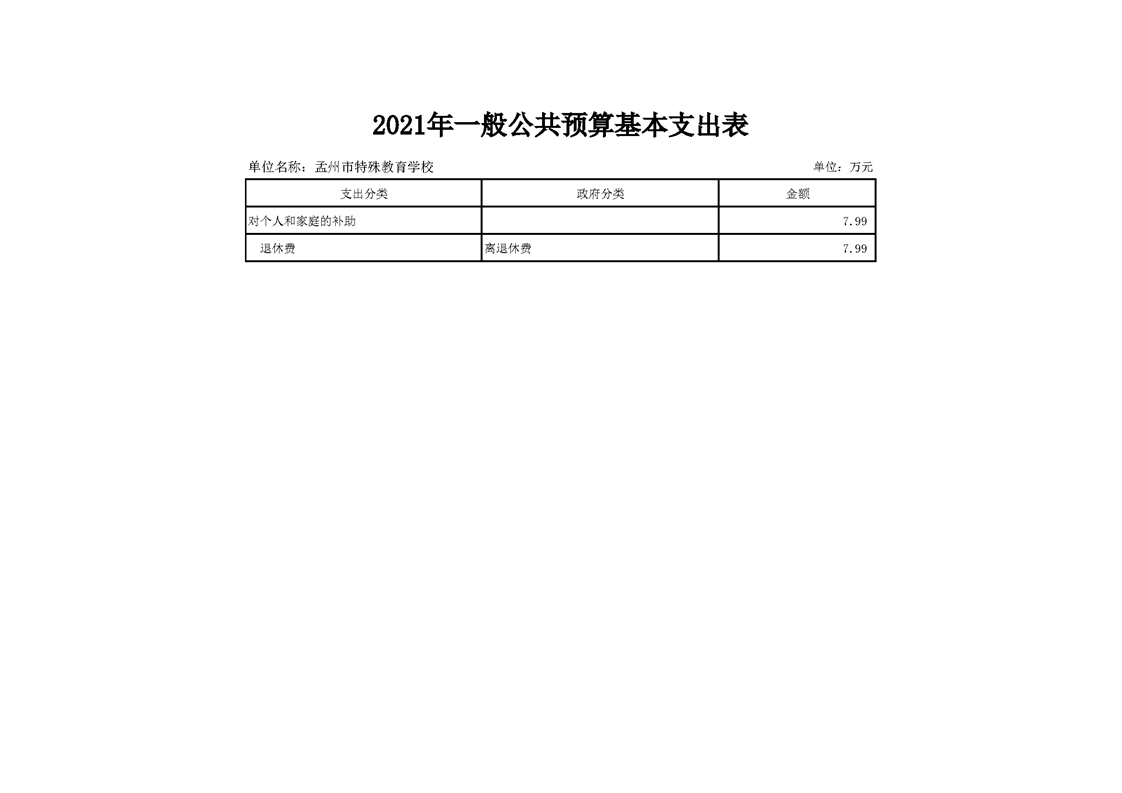 2021年一般公共预算基本支出表

单位名称：孟州市特殊教育学校

单位：万元

| 支出分类 | 政府分类 | 金额 |
|---|---|---|
| 对个人和家庭的补助 | | 7.99 |
| 退休费 | 离退休费 | 7.99 |